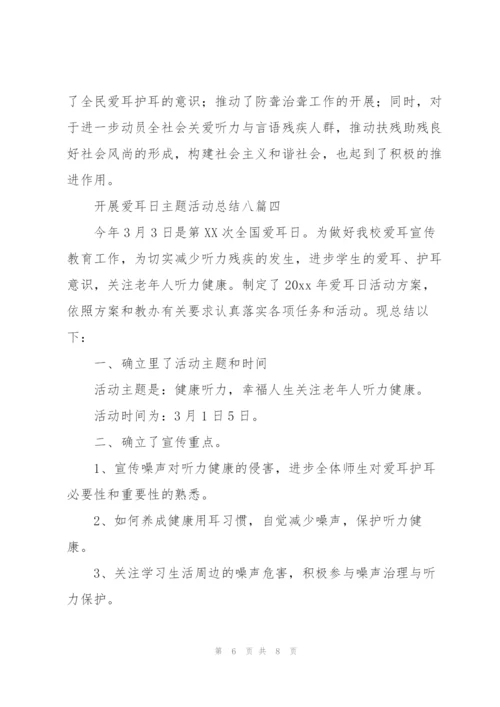 了全民爱耳护耳的意识；推动了防聋治聋工作的开展；同时，对于进一步动员全社会关爱听力与言语残疾人群，推动扶残助残良好社会风尚的形成，构建社会主义和谐社会，也起到了积极的推进作用。

开展爱耳日主题活动总结八篇四

今年3月3日是第XX次全国爱耳日。为做好我校爱耳宣传教育工作，为切实减少听力残疾的发生，进步学生的爱耳、护耳意识，关注老年人听力健康。制定了20xx年爱耳日活动方案，依照方案和教办有关要求认真落实各项任务和活动。现总结以下：

一、确立里了活动主题和时间

活动主题是：健康听力，幸福人生关注老年人听力健康。

活动时间为：3月1日5日。

二、确立了宣传重点。

1、宣传噪声对听力健康的侵害，进步全体师生对爱耳护耳必要性和重要性的熟悉。

2、如何养成健康用耳习惯，自觉减少噪声，保护听力健康。

3、关注学习生活周边的噪声危害，积极参与噪声治理与听力保护。

第 6 页 共 8 页